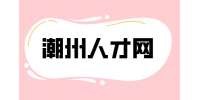 潮州人才网